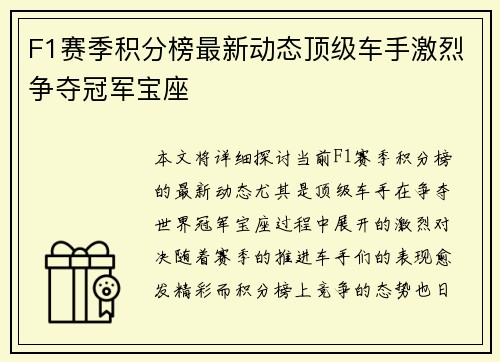 F1赛季积分榜最新动态顶级车手激烈争夺冠军宝座

本文将详细探讨当前F1赛季积分榜的最新动态尤其是顶级车手在争夺世界冠军宝座过程中展开的激烈对决随着赛季的推进车手们的表现愈发精彩而积分榜上竞争的态势也日